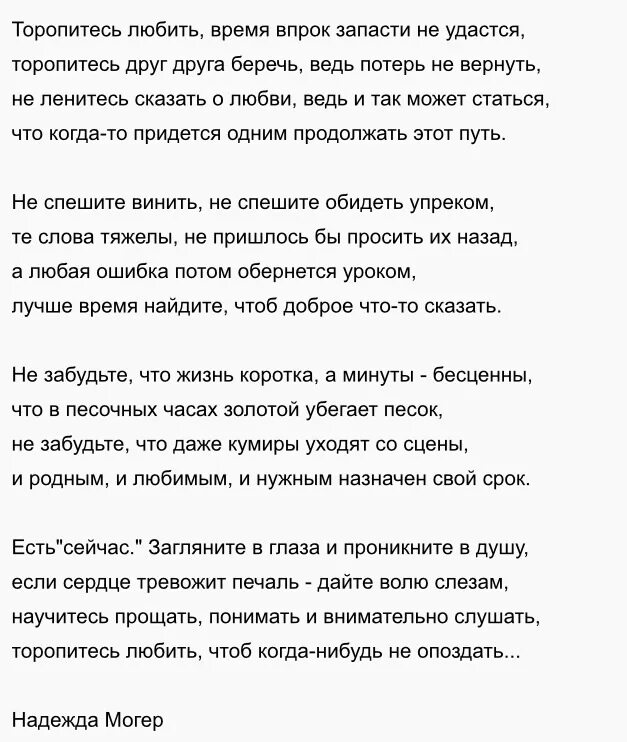 Торопитесь любить, время впрок запасти не удастся,
торопитесь друг друга беречь, ведь потерь не вернуть,
не ленитесь сказать о любви, ведь и так может статься,
что когда-то придется одним продолжать этот путь.

Не спешите винить, не спешите обидеть упреком,
те слова тяжелы, не пришлось бы просить их назад,
а любая ошибка потом обернется уроком,
лучше время найдите, чтоб доброе что-то сказать.

Не забудьте, что жизнь коротка, а минуты - бесценны,
что в песочных часах золотой убегает песок,
не забудьте, что даже кумиры уходят со сцены,
и родным, и любимым, и нужным назначен свой срок.

Есть"сейчас." Загляните в глаза и проникните в душу,
если сердце тревожит печаль - дайте волю слезам,
научитесь прощать, понимать и внимательно слушать,
торопитесь любить, чтоб когда-нибудь не опоздать...

Надежда Могер